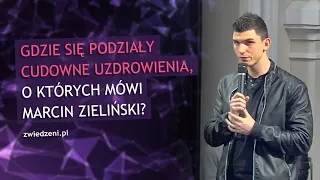 GDZIE SIĘ PODZIAŁY CUDOWNE UZDROWIENIA, O KTÓRYCH MÓWI MARCIN ZIELIŃSKI?

zwiedzeni.pl